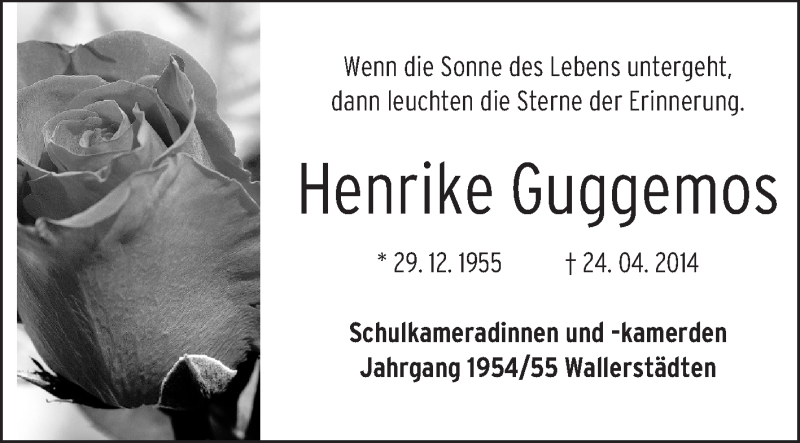 Wenn die Sonne des Lebens untergeht,
dann leuchten die Sterne der Erinnerung.

Henrike Guggemos

* 29. 12. 1955 † 24. 04. 2014

Schulkameradinnen und -kamerden
Jahrgang 1954/55 Wallerstädten